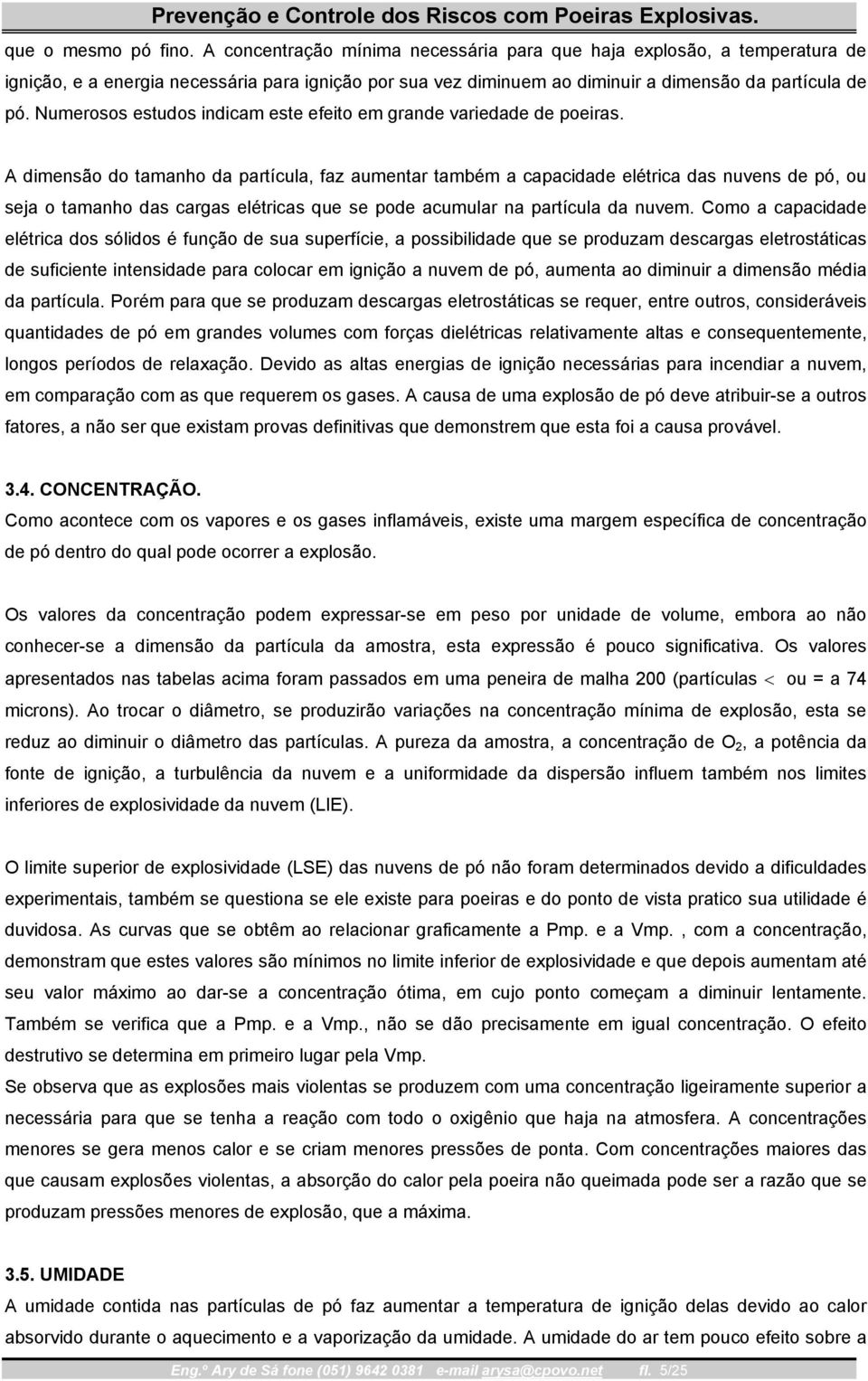 Prevenção e Controle dos Riscos com Poeiras Explosivas.

que o mesmo pó fino. A concentração mínima necessária para que haja explosão, a temperatura de ignição, e a energia necessária para ignição por sua vez diminuem ao diminuir a dimensão da partícula de pó. Numerosos estudos indicam este efeito em grande variedade de poeiras.

A dimensão do tamanho da partícula, faz aumentar também a capacidade elétrica das nuvens de pó, ou seja o tamanho das cargas elétricas que se pode acumular na partícula da nuvem. Como a capacidade elétrica dos sólidos é função de sua superfície, a possibilidade que se produzam descargas eletrostáticas de suficiente intensidade para colocar em ignição a nuvem de pó, aumenta ao diminuir a dimensão média da partícula. Porém para que se produzam descargas eletrostáticas se requer, entre outros, consideráveis quantidades de pó em grandes volumes com forças dielétricas relativamente altas e consequentemente, longos períodos de relaxação. Devido as altas energias de ignição necessárias para incendiar a nuvem, em comparação com as que requerem os gases. A causa de uma explosão de pó deve atribuir-se a outros fatores, a não ser que existam provas definitivas que demonstrem que esta foi a causa provável.

3.4. CONCENTRAÇÃO.
Como acontece com os vapores e os gases inflamáveis, existe uma margem específica de concentração de pó dentro do qual pode ocorrer a explosão.

Os valores da concentração podem expressar-se em peso por unidade de volume, embora ao não conhecer-se a dimensão da partícula da amostra, esta expressão é pouco significativa. Os valores apresentados nas tabelas acima foram passados em uma peneira de malha 200 (partículas $<$ ou = a 74 microns). Ao trocar o diâmetro, se produzirão variações na concentração mínima de explosão, esta se reduz ao diminuir o diâmetro das partículas. A pureza da amostra, a concentração de $O_2$, a potência da fonte de ignição, a turbulência da nuvem e a uniformidade da dispersão influem também nos limites inferiores de explosividade da nuvem (LIE).

O limite superior de explosividade (LSE) das nuvens de pó não foram determinados devido a dificuldades experimentais, também se questiona se ele existe para poeiras e do ponto de vista pratico sua utilidade é duvidosa. As curvas que se obtêm ao relacionar graficamente a Pmp. e a Vmp. , com a concentração, demonstram que estes valores são mínimos no limite inferior de explosividade e que depois aumentam até seu valor máximo ao dar-se a concentração ótima, em cujo ponto começam a diminuir lentamente. Também se verifica que a Pmp. e a Vmp., não se dão precisamente em igual concentração. O efeito destrutivo se determina em primeiro lugar pela Vmp.
Se observa que as explosões mais violentas se produzem com uma concentração ligeiramente superior a necessária para que se tenha a reação com todo o oxigênio que haja na atmosfera. A concentrações menores se gera menos calor e se criam menores pressões de ponta. Com concentrações maiores das que causam explosões violentas, a absorção do calor pela poeira não queimada pode ser a razão que se produzam pressões menores de explosão, que a máxima.

3.5. UMIDADE
A umidade contida nas partículas de pó faz aumentar a temperatura de ignição delas devido ao calor absorvido durante o aquecimento e a vaporização da umidade. A umidade do ar tem pouco efeito sobre a

Eng.º Ary de Sá fone (051) 9642 0381 e-mail arysa@cpovo.net fl. 5/25